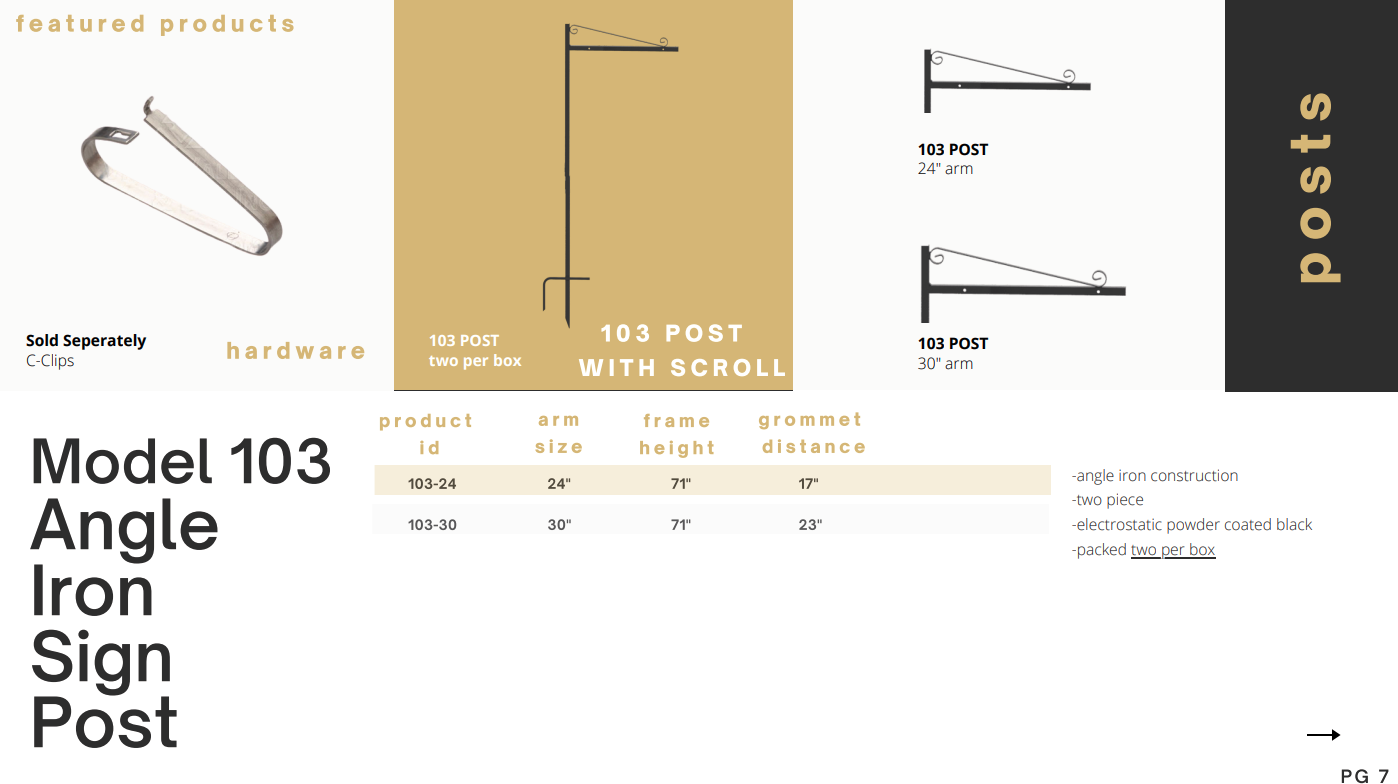 featured products

Sold Seperately
C-Clips

hardware

103 POST
two per box

103 POST
WITH SCROLL

103 POST
24" arm

103 POST
30" arm

posts

Model 103
Angle
Iron
Sign
Post

| product id | arm size | frame height | grommet distance |
|---|---|---|---|
| 103-24 | 24" | 71" | 17" |
| 103-30 | 30" | 71" | 23" |

-angle iron construction
-two piece
-electrostatic powder coated black
-packed two per box

PG 7